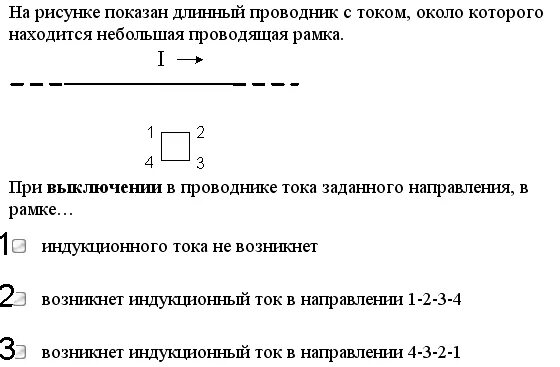 На рисунке показан длинный проводник с током, около которого находится небольшая проводящая рамка.

I →

1 2
4 3

При **выключении** в проводнике тока заданного направления, в рамке…

1 индукционного тока не возникнет

2 возникнет индукционный ток в направлении 1-2-3-4

3 возникнет индукционный ток в направлении 4-3-2-1